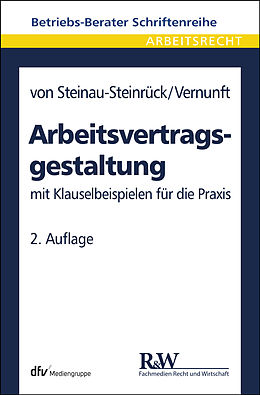 Betriebs-Berater Schriftenreihe

ARBEITSRECHT

von Steinau-Steinrück/Vernunft

Arbeitsvertragsgestaltung

mit Klauselbeispielen für die Praxis

2. Auflage

dfv Mediengruppe

R&W
Fachmedien Recht und Wirtschaft